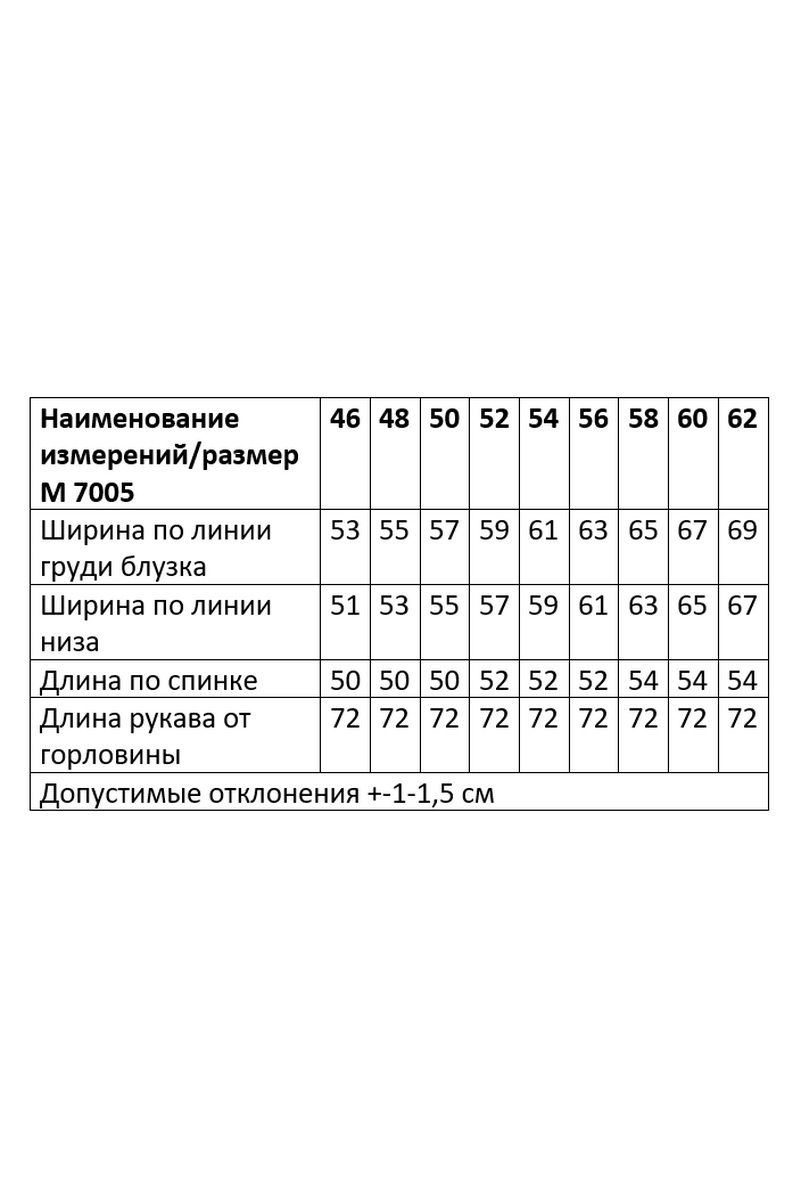 | Наименование измерений/размер М 7005 | 46 | 48 | 50 | 52 | 54 | 56 | 58 | 60 | 62 |
|---|---|---|---|---|---|---|---|---|---|
| Ширина по линии груди блузка | 53 | 55 | 57 | 59 | 61 | 63 | 65 | 67 | 69 |
| Ширина по линии низа | 51 | 53 | 55 | 57 | 59 | 61 | 63 | 65 | 67 |
| Длина по спинке | 50 | 50 | 50 | 52 | 52 | 52 | 54 | 54 | 54 |
| Длина рукава от горловины | 72 | 72 | 72 | 72 | 72 | 72 | 72 | 72 | 72 |
| Допустимые отклонения +-1-1,5 см | | | | | | | | | |